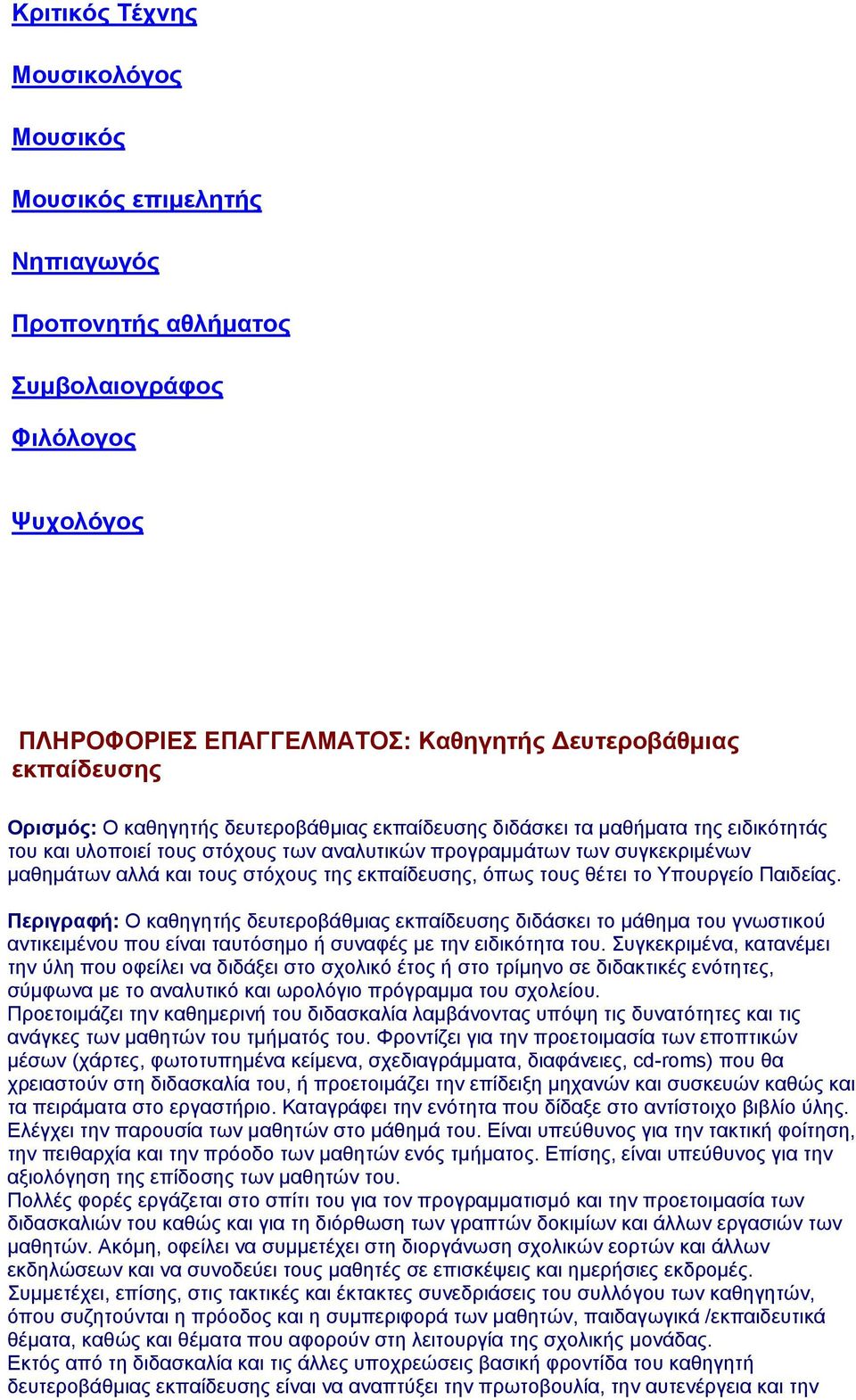 Κριτικός Τέχνης

Μουσικολόγος

Μουσικός

Μουσικός επιμελητής

Νηπιαγωγός

Προπονητής αθλήματος

Συμβολαιογράφος

Φιλόλογος

Ψυχολόγος

ΠΛΗΡΟΦΟΡΙΕΣ ΕΠΑΓΓΕΛΜΑΤΟΣ: Καθηγητής Δευτεροβάθμιας εκπαίδευσης

Ορισμός: Ο καθηγητής δευτεροβάθμιας εκπαίδευσης διδάσκει τα μαθήματα της ειδικότητάς του και υλοποιεί τους στόχους των αναλυτικών προγραμμάτων των συγκεκριμένων μαθημάτων αλλά και τους στόχους της εκπαίδευσης, όπως τους θέτει το Υπουργείο Παιδείας.

Περιγραφή: Ο καθηγητής δευτεροβάθμιας εκπαίδευσης διδάσκει το μάθημα του γνωστικού αντικειμένου που είναι ταυτόσημο ή συναφές με την ειδικότητα του. Συγκεκριμένα, κατανέμει την ύλη που οφείλει να διδάξει στο σχολικό έτος ή στο τρίμηνο σε διδακτικές ενότητες, σύμφωνα με το αναλυτικό και ωρολόγιο πρόγραμμα του σχολείου.
Προετοιμάζει την καθημερινή του διδασκαλία λαμβάνοντας υπόψη τις δυνατότητες και τις ανάγκες των μαθητών του τμήματός του. Φροντίζει για την προετοιμασία των εποπτικών μέσων (χάρτες, φωτοτυπημένα κείμενα, σχεδιαγράμματα, διαφάνειες, cd-roms) που θα χρειαστούν στη διδασκαλία του, ή προετοιμάζει την επίδειξη μηχανών και συσκευών καθώς και τα πειράματα στο εργαστήριο. Καταγράφει την ενότητα που δίδαξε στο αντίστοιχο βιβλίο ύλης. Ελέγχει την παρουσία των μαθητών στο μάθημά του. Είναι υπεύθυνος για την τακτική φοίτηση, την πειθαρχία και την πρόοδο των μαθητών ενός τμήματος. Επίσης, είναι υπεύθυνος για την αξιολόγηση της επίδοσης των μαθητών του.
Πολλές φορές εργάζεται στο σπίτι του για τον προγραμματισμό και την προετοιμασία των διδασκαλιών του καθώς και για τη διόρθωση των γραπτών δοκιμίων και άλλων εργασιών των μαθητών. Ακόμη, οφείλει να συμμετέχει στη διοργάνωση σχολικών εορτών και άλλων εκδηλώσεων και να συνοδεύει τους μαθητές σε επισκέψεις και ημερήσιες εκδρομές.
Συμμετέχει, επίσης, στις τακτικές και έκτακτες συνεδριάσεις του συλλόγου των καθηγητών, όπου συζητούνται η πρόοδος και η συμπεριφορά των μαθητών, παιδαγωγικά /εκπαιδευτικά θέματα, καθώς και θέματα που αφορούν στη λειτουργία της σχολικής μονάδας.
Εκτός από τη διδασκαλία και τις άλλες υποχρεώσεις βασική φροντίδα του καθηγητή δευτεροβάθμιας εκπαίδευσης είναι να αναπτύξει την πρωτοβουλία, την αυτενέργεια και την